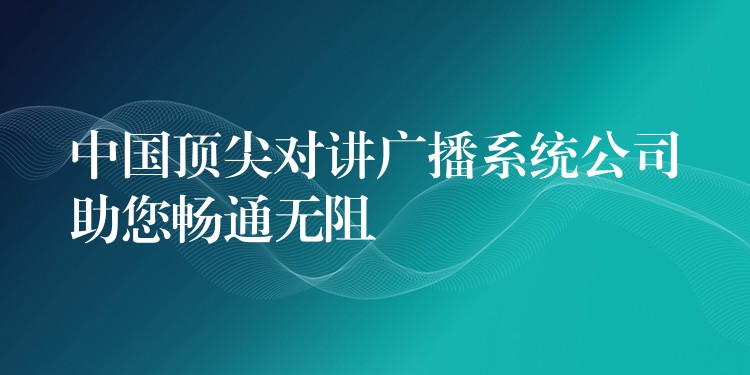 中国顶尖对讲广播系统公司
助您畅通无阻